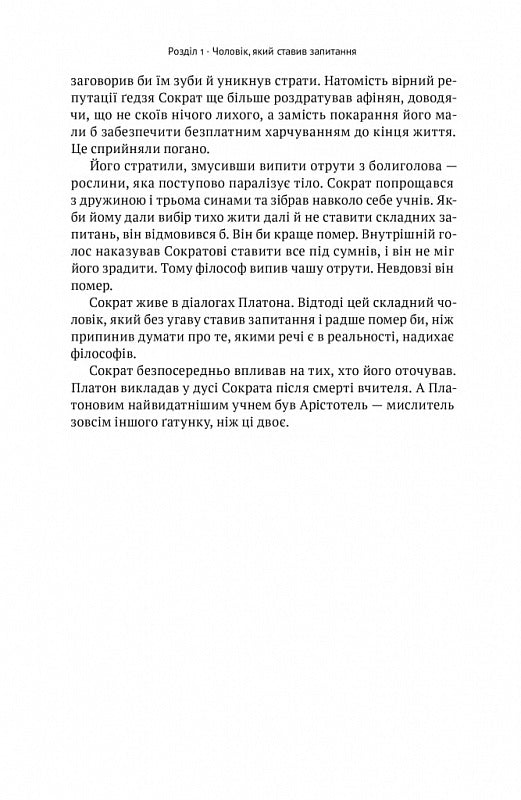 Розділ 1 · Чоловік, який ставив запитання

заговорив би їм зуби й уникнув страти. Натомість вірний репутації ґедзя Сократ ще більше роздратував афінян, доводячи, що не скоїв нічого лихого, а замість покарання його мали б забезпечити безплатним харчуванням до кінця життя. Це сприйняли погано.

Його стратили, змусивши випити отрути з болиголова — рослини, яка поступово паралізує тіло. Сократ попрощався з дружиною і трьома синами та зібрав навколо себе учнів. Якби йому дали вибір тихо жити далі й не ставити складних запитань, він відмовився б. Він би краще помер. Внутрішній голос наказував Сократові ставити все під сумнів, і він не міг його зрадити. Тому філософ випив чашу отрути. Невдовзі він помер.

Сократ живе в діалогах Платона. Відтоді цей складний чоловік, який без угаву ставив запитання і радше помер би, ніж припинив думати про те, якими речі є в реальності, надихає філософів.

Сократ безпосередньо впливав на тих, хто його оточував. Платон викладав у дусі Сократа після смерті вчителя. А Платоновим найвидатнішим учнем був Арістотель — мислитель зовсім іншого ґатунку, ніж ці двоє.